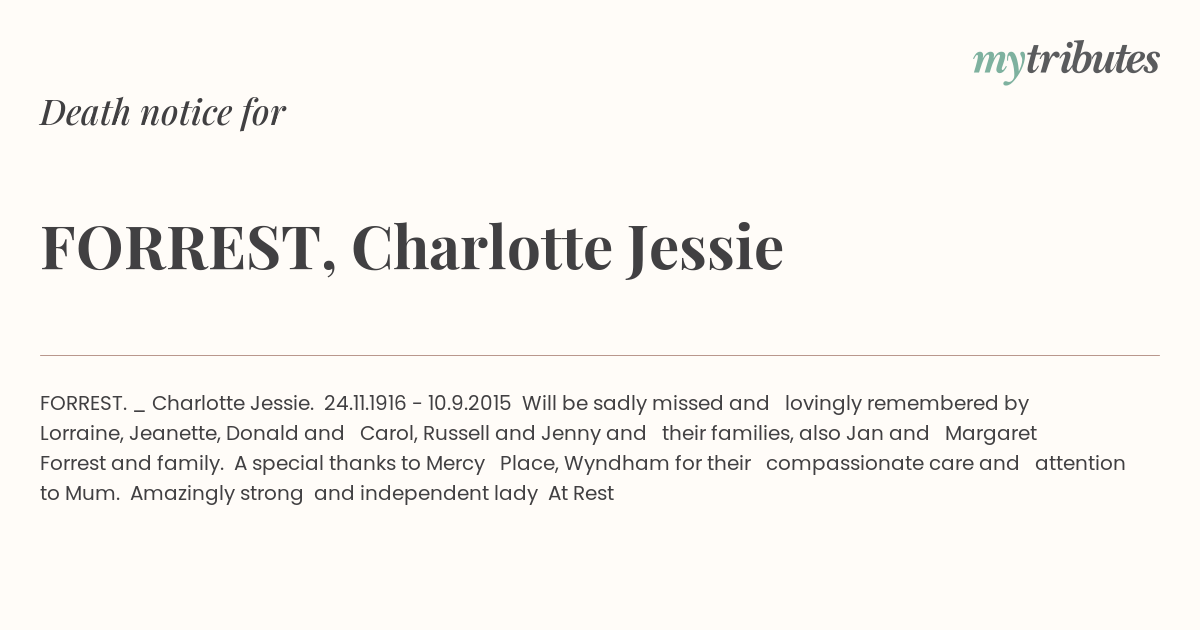 mytributes

Death notice for

FORREST, Charlotte Jessie

FORREST. _ Charlotte Jessie. 24.11.1916 - 10.9.2015 Will be sadly missed and lovingly remembered by Lorraine, Jeanette, Donald and Carol, Russell and Jenny and their families, also Jan and Margaret Forrest and family. A special thanks to Mercy Place, Wyndham for their compassionate care and attention to Mum. Amazingly strong and independent lady At Rest